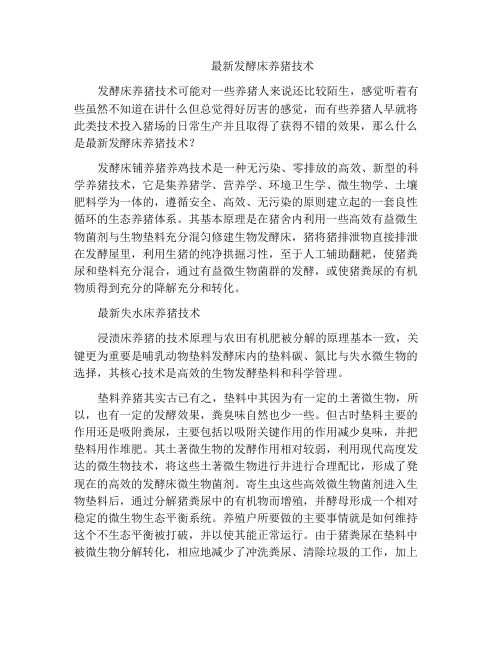 最新发酵床养猪技术

发酵床养猪技术可能对一些养猪人来说还比较陌生，感觉听着有些虽然不知道在讲什么但总觉得好厉害的感觉，而有些养猪人早就将此类技术投入猪场的日常生产并且取得了获得不错的效果，那么什么是最新发酵床养猪技术？

发酵床铺养猪养鸡技术是一种无污染、零排放的高效、新型的科学养猪技术，它是集养猪学、营养学、环境卫生学、微生物学、土壤肥料学为一体的，遵循安全、高效、无污染的原则建立起的一套良性循环的生态养猪体系。其基本原理是在猪舍内利用一些高效有益微生物菌剂与生物垫料充分混匀修建生物发酵床，猪将猪排泄物直接排泄在发酵屋里，利用生猪的纯净拱掘习性，至于人工辅助翻耙，使猪粪尿和垫料充分混合，通过有益微生物菌群的发酵，或使猪粪尿的有机物质得到充分的降解充分和转化。

最新失水床养猪技术

浸渍床养猪的技术原理与农田有机肥被分解的原理基本一致，关键更为重要是哺乳动物垫料发酵床内的垫料碳、氮比与失水微生物的选择，其核心技术是高效的生物发酵垫料和科学管理。

垫料养猪其实古已有之，垫料中其因为有一定的土著微生物，所以，也有一定的发酵效果，粪臭味自然也少一些。但古时垫料主要的作用还是吸附粪尿，主要包括以吸附关键作用的作用减少臭味，并把垫料用作堆肥。其土著微生物的发酵作用相对较弱，利用现代高度发达的微生物技术，将这些土著微生物进行并进行合理配比，形成了凳现在的高效的发酵床微生物菌剂。寄生虫这些高效微生物菌剂进入生物垫料后，通过分解猪粪尿中的有机物而增殖，并酵母形成一个相对稳定的微生物生态平衡系统。养殖户所要做的主要事情就是如何维持这个不生态平衡被打破，并以使其能正常运行。由于猪粪尿在垫料中被微生物分解转化，相应地减少了冲洗粪尿、清除垃圾的工作，加上